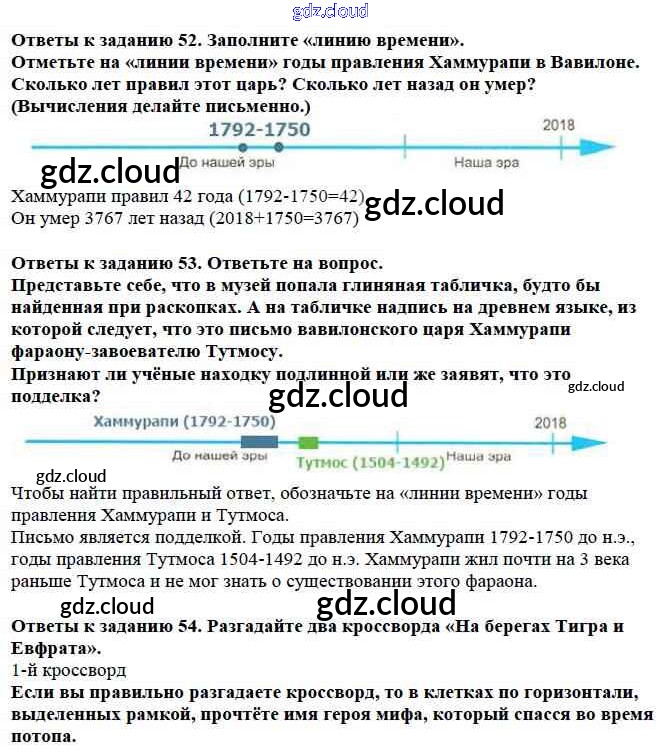 gdz.cloud

Ответы к заданию 52. Заполните «линию времени».
Отметьте на «линии времени» годы правления Хаммурапи в Вавилоне. Сколько лет правил этот царь? Сколько лет назад он умер? (Вычисления делайте письменно.)

1792-1750
2018
До нашей эры
Наша эра

gdz.cloud

Хаммурапи правил 42 года (1792-1750=42)
Он умер 3767 лет назад (2018+1750=3767)

gdz.cloud

Ответы к заданию 53. Ответьте на вопрос.
Представьте себе, что в музей попала глиняная табличка, будто бы найденная при раскопках. А на табличке надпись на древнем языке, из которой следует, что это письмо вавилонского царя Хаммурапи фараону-завоевателю Тутмосу.
Признают ли учёные находку подлинной или же заявят, что это подделка?

gdz.cloud

gdz.cloud

Хаммурапи (1792-1750)
2018
До нашей эры
Тутмос (1504-1492)
Наша эра

gdz.cloud

Чтобы найти правильный ответ, обозначьте на «линии времени» годы правления Хаммурапи и Тутмоса.
Письмо является подделкой. Годы правления Хаммурапи 1792-1750 до н.э., годы правления Тутмоса 1504-1492 до н.э. Хаммурапи жил почти на 3 века раньше Тутмоса и не мог знать о существовании этого фараона.

gdz.cloud

gdz.cloud

Ответы к заданию 54. Разгадайте два кроссворда «На берегах Тигра и Евфрата».
1-й кроссворд
Если вы правильно разгадаете кроссворд, то в клетках по горизонтали, выделенных рамкой, прочтёте имя героя мифа, который спасся во время потопа.